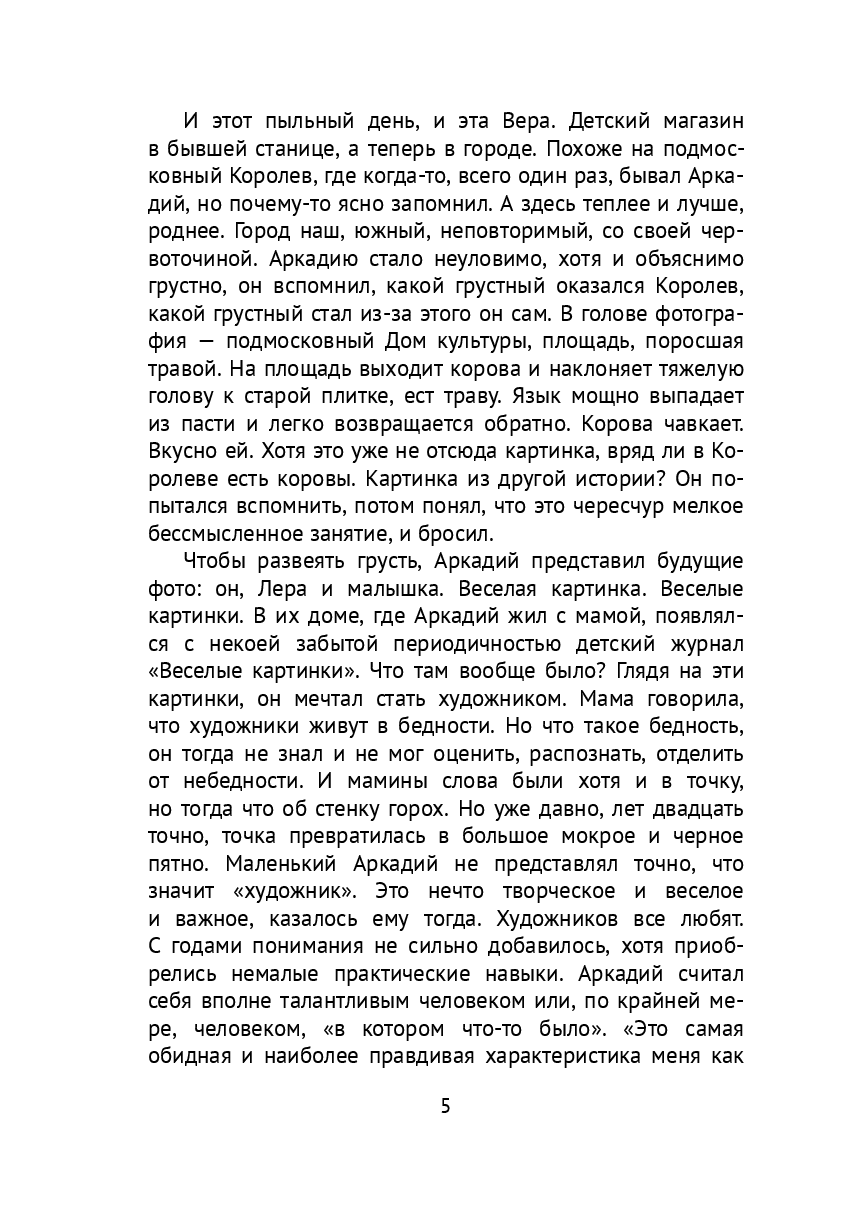 И этот пыльный день, и эта Вера. Детский магазин в бывшей станице, а теперь в городе. Похоже на подмосковный Королев, где когда-то, всего один раз, бывал Аркадий, но почему-то ясно запомнил. А здесь теплее и лучше, роднее. Город наш, южный, неповторимый, со своей червоточиной. Аркадию стало неуловимо, хотя и объяснимо грустно, он вспомнил, какой грустный оказался Королев, какой грустный стал из-за этого он сам. В голове фотография — подмосковный Дом культуры, площадь, поросшая травой. На площадь выходит корова и наклоняет тяжелую голову к старой плитке, ест траву. Язык мощно выпадает из пасти и легко возвращается обратно. Корова чавкает. Вкусно ей. Хотя это уже не отсюда картинка, вряд ли в Королеве есть коровы. Картинка из другой истории? Он попытался вспомнить, потом понял, что это чересчур мелкое бессмысленное занятие, и бросил.

Чтобы развеять грусть, Аркадий представил будущие фото: он, Лера и малышка. Веселая картинка. Веселые картинки. В их доме, где Аркадий жил с мамой, появлялся с некоей забытой периодичностью детский журнал «Веселые картинки». Что там вообще было? Глядя на эти картинки, он мечтал стать художником. Мама говорила, что художники живут в бедности. Но что такое бедность, он тогда не знал и не мог оценить, распознать, отделить от небедности. И мамины слова были хотя и в точку, но тогда что об стенку горох. Но уже давно, лет двадцать точно, точка превратилась в большое мокрое и черное пятно. Маленький Аркадий не представлял точно, что значит «художник». Это нечто творческое и веселое и важное, казалось ему тогда. Художников все любят. С годами понимания не сильно добавилось, хотя приобрелись немалые практические навыки. Аркадий считал себя вполне талантливым человеком или, по крайней мере, человеком, «в котором что-то было». «Это самая обидная и наиболее правдивая характеристика меня как

5